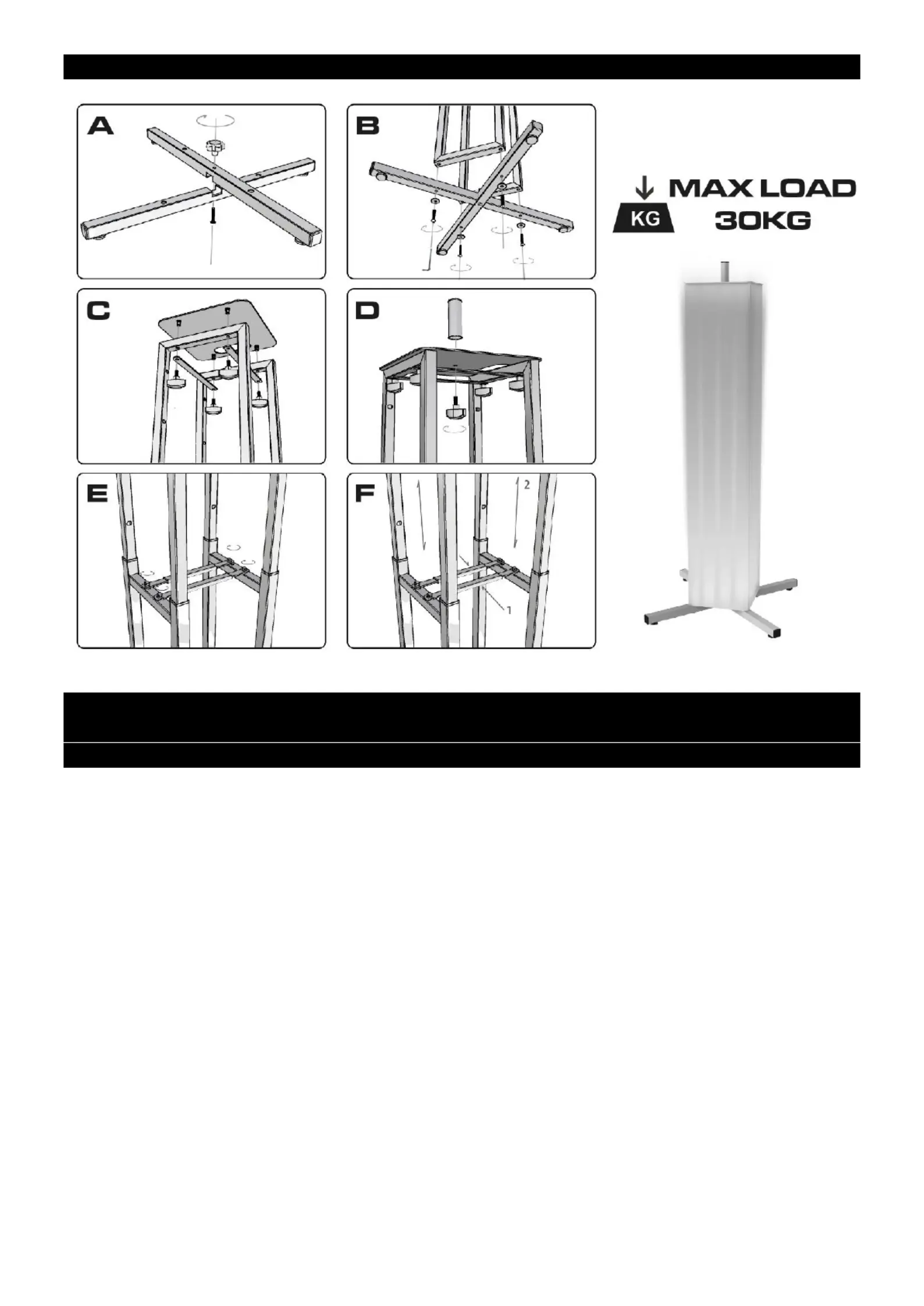 A

B

C

D

E

F

2

1

KG

MAX LOAD
30KG